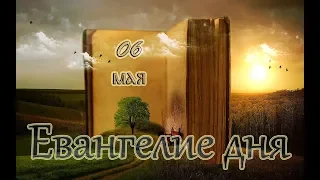 06
мая
Евангелие дня